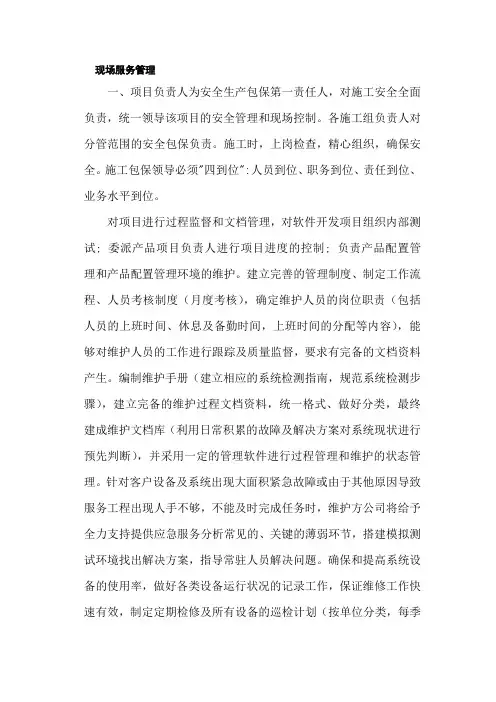 现场服务管理

一、项目负责人为安全生产包保第一责任人，对施工安全全面负责，统一领导该项目的安全管理和现场控制。各施工组负责人对分管范围的安全包保负责。施工时，上岗检查，精心组织，确保安全。施工包保领导必须"四到位"：人员到位、职务到位、责任到位、业务水平到位。

对项目进行过程监督和文档管理，对软件开发项目组织内部测试；委派产品项目负责人进行项目进度的控制；负责产品配置管理和产品配置管理环境的维护。建立完善的管理制度、制定工作流程、人员考核制度（月度考核），确定维护人员的岗位职责（包括人员的上班时间、休息及备勤时间，上班时间的分配等内容），能够对维护人员的工作进行跟踪及质量监督，要求有完备的文档资料产生。编制维护手册（建立相应的系统检测指南，规范系统检测步骤），建立完备的维护过程文档资料，统一格式、做好分类，最终建成维护文档库（利用日常积累的故障及解决方案对系统现状进行预先判断），并采用一定的管理软件进行过程管理和维护的状态管理。针对客户设备及系统出现大面积紧急故障或由于其他原因导致服务工程出现人手不够，不能及时完成任务时，维护方公司将给予全力支持提供应急服务分析常见的、关键的薄弱环节，搭建模拟测试环境找出解决方案，指导常驻人员解决问题。确保和提高系统设备的使用率，做好各类设备运行状况的记录工作，保证维修工作快速有效，制定定期检修及所有设备的巡检计划（按单位分类，每季